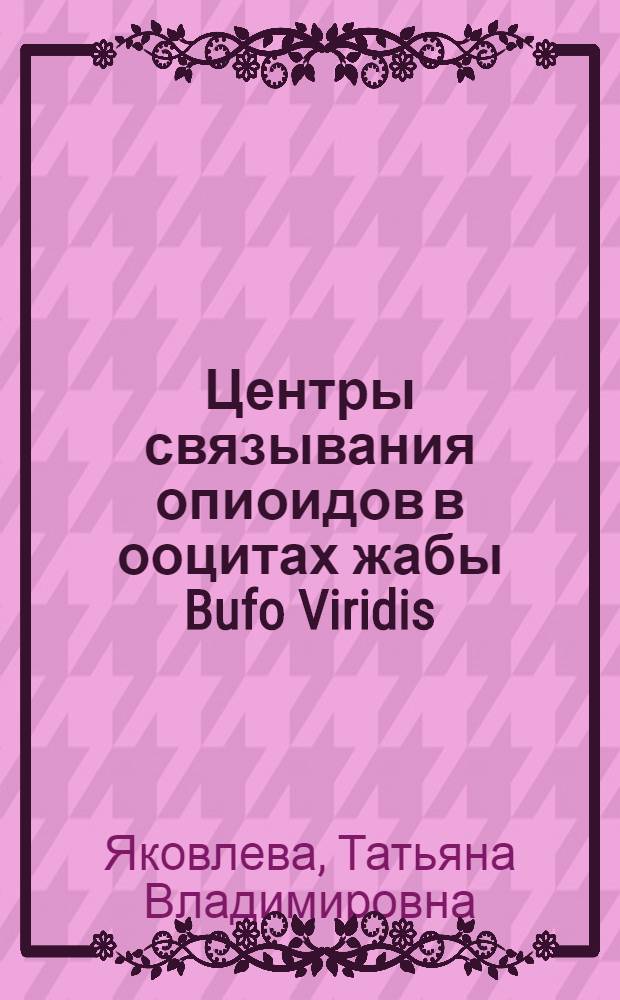 Центры связывания опиоидов в ооцитах жабы Bufo Viridis

Яковлева, Татьяна Владимировна